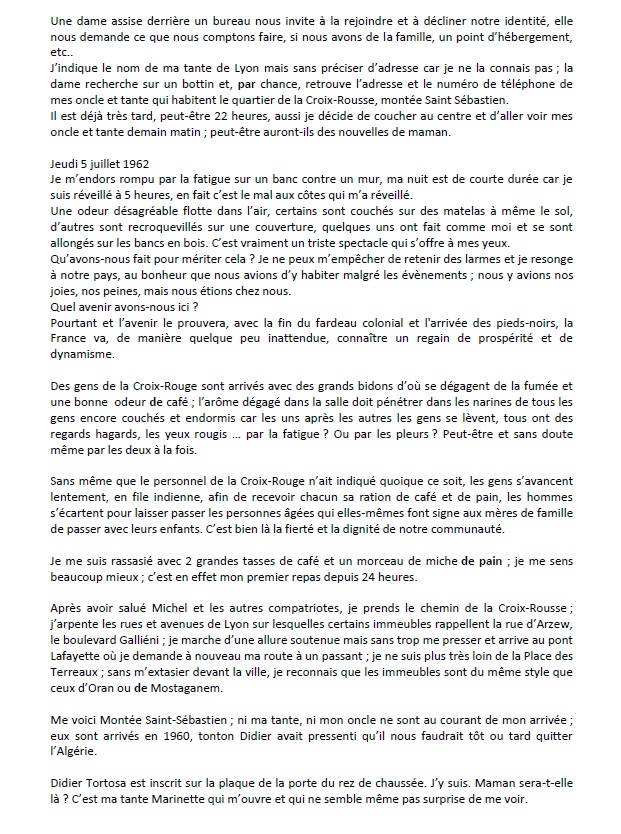 Une dame assise derrière un bureau nous invite à la rejoindre et à décliner notre identité, elle nous demande ce que nous comptons faire, si nous avons de la famille, un point d'hébergement, etc..
J'indique le nom de ma tante de Lyon mais sans préciser d'adresse car je ne la connais pas ; la dame recherche sur un bottin et, par chance, retrouve l'adresse et le numéro de téléphone de mes oncle et tante qui habitent le quartier de la Croix-Rousse, montée Saint Sébastien.
Il est déjà très tard, peut-être 22 heures, aussi je décide de coucher au centre et d'aller voir mes oncle et tante demain matin ; peut-être auront-ils des nouvelles de maman.

Jeudi 5 juillet 1962
Je m'endors rompu par la fatigue sur un banc contre un mur, ma nuit est de courte durée car je suis réveillé à 5 heures, en fait c'est le mal aux côtes qui m'a réveillé.
Une odeur désagréable flotte dans l'air, certains sont couchés sur des matelas à même le sol, d'autres sont recroquevillés sur une couverture, quelques uns ont fait comme moi et se sont allongés sur les bancs en bois. C'est vraiment un triste spectacle qui s'offre à mes yeux.
Qu'avons-nous fait pour mériter cela ? Je ne peux m'empêcher de retenir des larmes et je resonge à notre pays, au bonheur que nous avions d'y habiter malgré les évènements ; nous y avions nos joies, nos peines, mais nous étions chez nous.
Quel avenir avons-nous ici ?
Pourtant et l'avenir le prouvera, avec la fin du fardeau colonial et l'arrivée des pieds-noirs, la France va, de manière quelque peu inattendue, connaître un regain de prospérité et de dynamisme.

Des gens de la Croix-Rouge sont arrivés avec des grands bidons d'où se dégagent de la fumée et une bonne odeur de café ; l'arôme dégagé dans la salle doit pénétrer dans les narines de tous les gens encore couchés et endormis car les uns après les autres les gens se lèvent, tous ont des regards hagards, les yeux rougis … par la fatigue ? Ou par les pleurs ? Peut-être et sans doute même par les deux à la fois.

Sans même que le personnel de la Croix-Rouge n'ait indiqué quoique ce soit, les gens s'avancent lentement, en file indienne, afin de recevoir chacun sa ration de café et de pain, les hommes s'écartent pour laisser passer les personnes âgées qui elles-mêmes font signe aux mères de famille de passer avec leurs enfants. C'est bien là la fierté et la dignité de notre communauté.

Je me suis rassasié avec 2 grandes tasses de café et un morceau de miche de pain ; je me sens beaucoup mieux ; c'est en effet mon premier repas depuis 24 heures.

Après avoir salué Michel et les autres compatriotes, je prends le chemin de la Croix-Rousse ; j'arpente les rues et avenues de Lyon sur lesquelles certains immeubles rappellent la rue d'Arzew, le boulevard Galliéni ; je marche d'une allure soutenue mais sans trop me presser et arrive au pont Lafayette où je demande à nouveau ma route à un passant ; je ne suis plus très loin de la Place des Terreaux ; sans m'extasier devant la ville, je reconnais que les immeubles sont du même style que ceux d'Oran ou de Mostaganem.

Me voici Montée Saint-Sébastien ; ni ma tante, ni mon oncle ne sont au courant de mon arrivée ; eux sont arrivés en 1960, tonton Didier avait pressenti qu'il nous faudrait tôt ou tard quitter l'Algérie.

Didier Tortosa est inscrit sur la plaque de la porte du rez de chaussée. J'y suis. Maman sera-t-elle là ? C'est ma tante Marinette qui m'ouvre et qui ne semble même pas surprise de me voir.